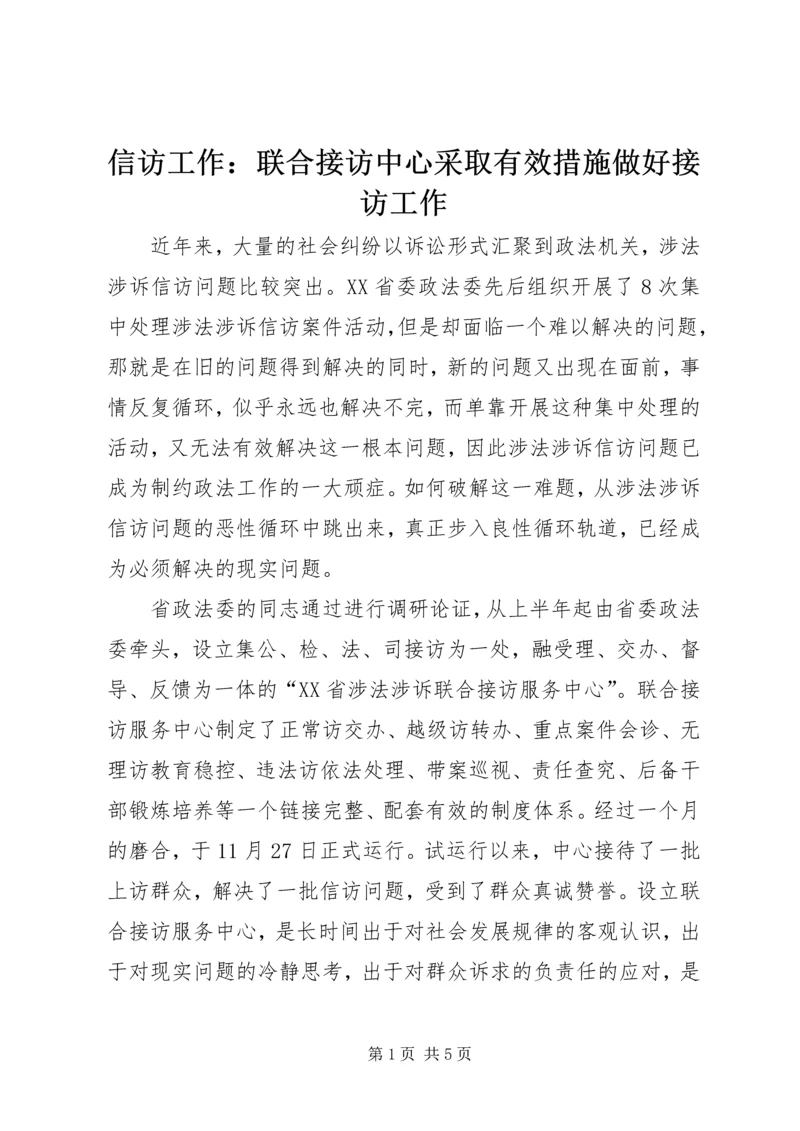 信访工作：联合接访中心采取有效措施做好接访工作

近年来，大量的社会纠纷以诉讼形式汇聚到政法机关，涉法涉诉信访问题比较突出。XX省委政法委先后组织开展了8次集中处理涉法涉诉信访案件活动，但是却面临一个难以解决的问题，那就是在旧的问题得到解决的同时，新的问题又出现在面前，事情反复循环，似乎永远也解决不完，而单靠开展这种集中处理的活动，又无法有效解决这一根本问题，因此涉法涉诉信访问题已成为制约政法工作的一大顽症。如何破解这一难题，从涉法涉诉信访问题的恶性循环中跳出来，真正步入良性循环轨道，已经成为必须解决的现实问题。

省政法委的同志通过进行调研论证，从上半年起由省委政法委牵头，设立集公、检、法、司接访为一处，融受理、交办、督导、反馈为一体的“XX省涉法涉诉联合接访服务中心”。联合接访服务中心制定了正常访交办、越级访转办、重点案件会诊、无理访教育稳控、违法访依法处理、带案巡视、责任查究、后备干部锻炼培养等一个链接完整、配套有效的制度体系。经过一个月的磨合，于11月27日正式运行。试运行以来，中心接待了一批上访群众，解决了一批信访问题，受到了群众真诚赞誉。设立联合接访服务中心，是长时间出于对社会发展规律的客观认识，出于对现实问题的冷静思考，出于对群众诉求的负责任的应对，是

第1页 共5页